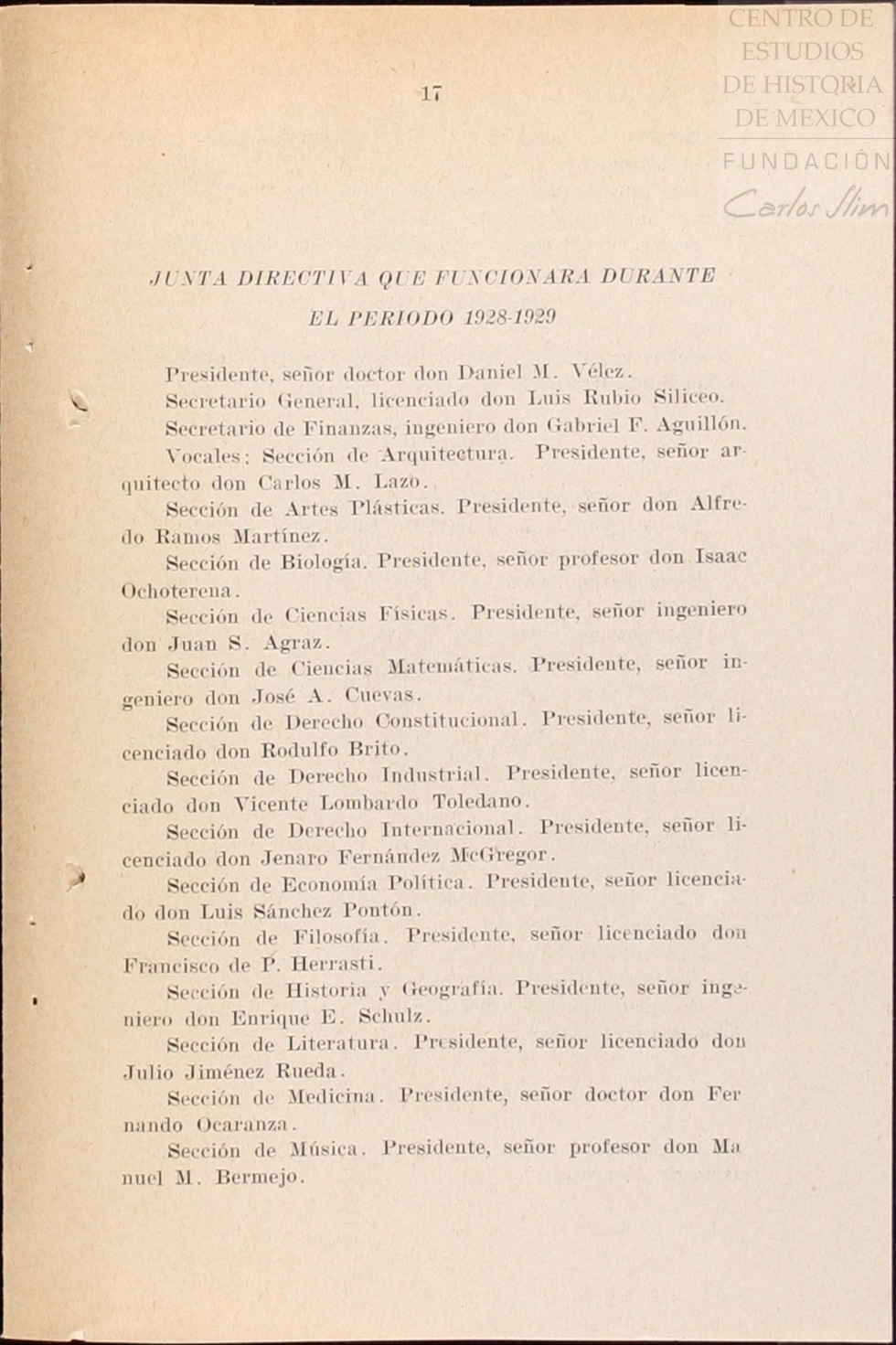 CENTRO DE ESTUDIOS DE HISTORIA DE MEXICO
FUNDACIÓN
Carlos Slim

17

JUNTA DIRECTIVA QUE FUNCIONARA DURANTE EL PERIODO 1928-1929

Presidente, señor doctor don Daniel M. Vélez.

Secretario General, licenciado don Luis Rubio Siliceo.

Secretario de Finanzas, ingeniero don Gabriel F. Aguillón.

Vocales: Sección de Arquitectura. Presidente, señor arquitecto don Carlos M. Lazo.

Sección de Artes Plásticas. Presidente, señor don Alfredo Ramos Martínez.

Sección de Biología. Presidente, señor profesor don Isaac Ochoterena.

Sección de Ciencias Físicas. Presidente, señor ingeniero don Juan S. Agraz.

Sección de Ciencias Matemáticas. Presidente, señor ingeniero don José A. Cuevas.

Sección de Derecho Constitucional. Presidente, señor licenciado don Rodulfo Brito.

Sección de Derecho Industrial. Presidente, señor licenciado don Vicente Lombardo Toledano.

Sección de Derecho Internacional. Presidente, señor licenciado don Jenaro Fernández McGregor.

Sección de Economía Política. Presidente, señor licenciado don Luis Sánchez Pontón.

Sección de Filosofía. Presidente, señor licenciado don Francisco de P. Herrasti.

Sección de Historia y Geografía. Presidente, señor ingeniero don Enrique E. Schulz.

Sección de Literatura. Presidente, señor licenciado don Julio Jiménez Rueda.

Sección de Medicina. Presidente, señor doctor don Fernando Ocaranza.

Sección de Música. Presidente, señor profesor don Manuel M. Bermejo.